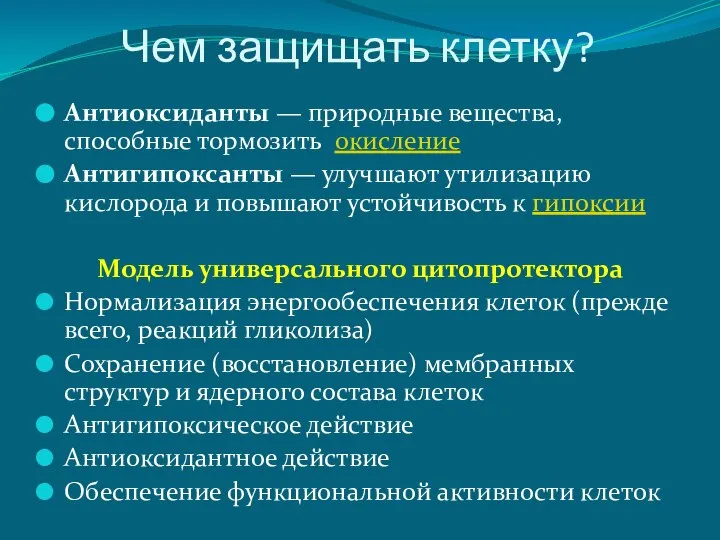 Чем защищать клетку?

Антиоксиданты — природные вещества, способные тормозить окисление

Антигипоксанты — улучшают утилизацию кислорода и повышают устойчивость к гипоксии

Модель универсального цитопротектора

Нормализация энергообеспечения клеток (прежде всего, реакций гликолиза)

Сохранение (восстановление) мембранных структур и ядерного состава клеток

Антигипоксическое действие

Антиоксидантное действие

Обеспечение функциональной активности клеток